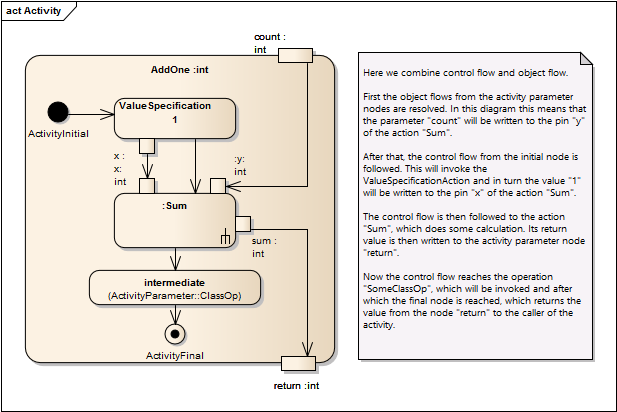 act Activity

count : int

AddOne :int

ActivityInitial

ValueSpecification
1

x :
x:
int

:y:
int

:Sum

sum :
int

intermediate
(ActivityParameter::ClassOp)

ActivityFinal

return :int

Here we combine control flow and object flow.

First the object flows from the activity parameter nodes are resolved. In this diagram this means that the parameter "count" will be written to the pin "y" of the action "Sum".

After that, the control flow from the initial node is followed. This will invoke the ValueSpecificationAction and in turn the value "1" will be written to the pin "x" of the action "Sum".

The control flow is then followed to the action "Sum", which does some calculation. Its return value is then written to the activity parameter node "return".

Now the control flow reaches the operation "SomeClassOp", which will be invoked and after which the final node is reached, which returns the value from the node "return" to the caller of the activity.